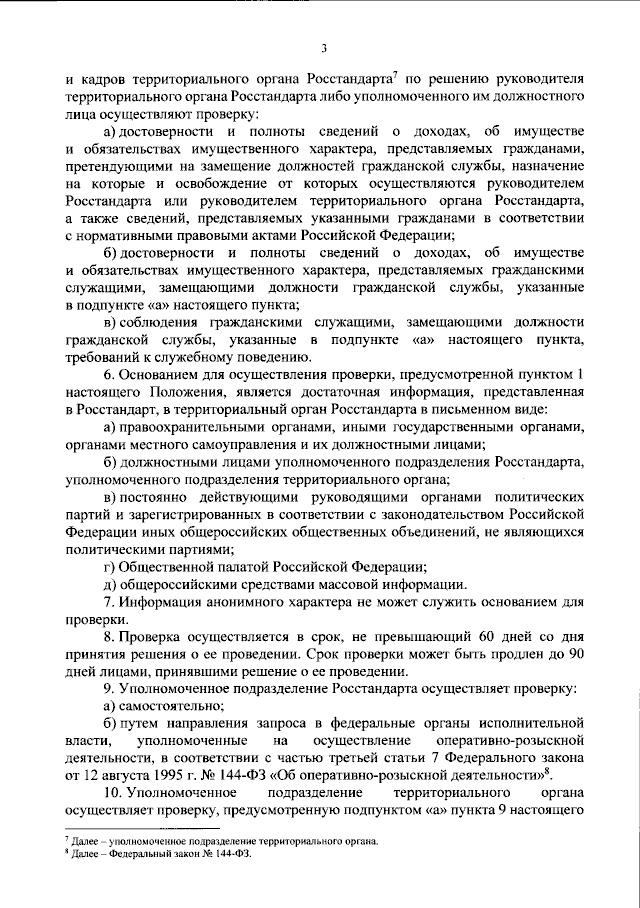 3

и кадров территориального органа Росстандарта$^7$ по решению руководителя территориального органа Росстандарта либо уполномоченного им должностного лица осуществляют проверку:

а) достоверности и полноты сведений о доходах, об имуществе и обязательствах имущественного характера, представляемых гражданами, претендующими на замещение должностей гражданской службы, назначение на которые и освобождение от которых осуществляются руководителем Росстандарта или руководителем территориального органа Росстандарта, а также сведений, представляемых указанными гражданами в соответствии с нормативными правовыми актами Российской Федерации;

б) достоверности и полноты сведений о доходах, об имуществе и обязательствах имущественного характера, представляемых гражданскими служащими, замещающими должности гражданской службы, указанные в подпункте «а» настоящего пункта;

в) соблюдения гражданскими служащими, замещающими должности гражданской службы, указанные в подпункте «а» настоящего пункта, требований к служебному поведению.

6. Основанием для осуществления проверки, предусмотренной пунктом 1 настоящего Положения, является достаточная информация, представленная в Росстандарт, в территориальный орган Росстандарта в письменном виде:

а) правоохранительными органами, иными государственными органами, органами местного самоуправления и их должностными лицами;

б) должностными лицами уполномоченного подразделения Росстандарта, уполномоченного подразделения территориального органа;

в) постоянно действующими руководящими органами политических партий и зарегистрированных в соответствии с законодательством Российской Федерации иных общероссийских общественных объединений, не являющихся политическими партиями;

г) Общественной палатой Российской Федерации;

д) общероссийскими средствами массовой информации.

7. Информация анонимного характера не может служить основанием для проверки.

8. Проверка осуществляется в срок, не превышающий 60 дней со дня принятия решения о ее проведении. Срок проверки может быть продлен до 90 дней лицами, принявшими решение о ее проведении.

9. Уполномоченное подразделение Росстандарта осуществляет проверку:

а) самостоятельно;

б) путем направления запроса в федеральные органы исполнительной власти, уполномоченные на осуществление оперативно-розыскной деятельности, в соответствии с частью третьей статьи 7 Федерального закона от 12 августа 1995 г. № 144-ФЗ «Об оперативно-розыскной деятельности»$^8$.

10. Уполномоченное подразделение территориального органа осуществляет проверку, предусмотренную подпунктом «а» пункта 9 настоящего

$^7$ Далее – уполномоченное подразделение территориального органа.
$^8$ Далее – Федеральный закон № 144-ФЗ.